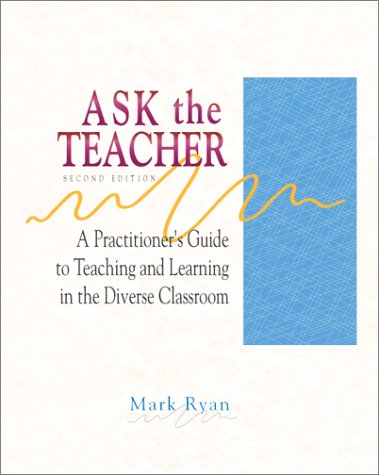 ASK the TEACHER

SECOND EDITION

A Practitioner's Guide to Teaching and Learning in the Diverse Classroom

Mark Ryan